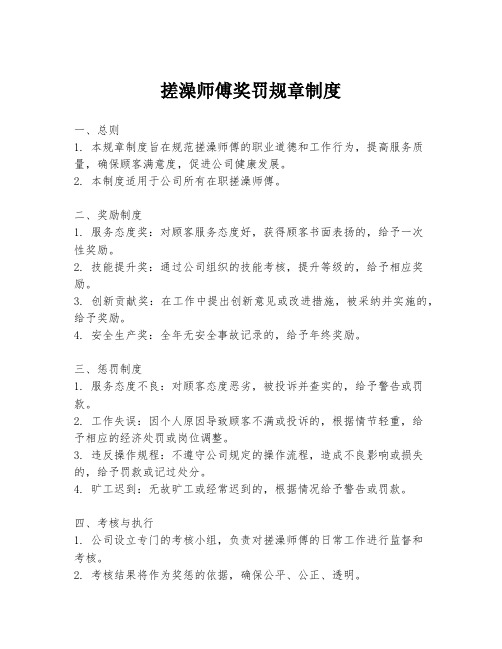 搓澡师傅奖罚规章制度

一、总则
1. 本规章制度旨在规范搓澡师傅的职业道德和工作行为，提高服务质量，确保顾客满意度，促进公司健康发展。
2. 本制度适用于公司所有在职搓澡师傅。

二、奖励制度
1. 服务态度奖：对顾客服务态度好，获得顾客书面表扬的，给予一次性奖励。
2. 技能提升奖：通过公司组织的技能考核，提升等级的，给予相应奖励。
3. 创新贡献奖：在工作中提出创新意见或改进措施，被采纳并实施的，给予奖励。
4. 安全生产奖：全年无安全事故记录的，给予年终奖励。

三、惩罚制度
1. 服务态度不良：对顾客态度恶劣，被投诉并查实的，给予警告或罚款。
2. 工作失误：因个人原因导致顾客不满或投诉的，根据情节轻重，给予相应的经济处罚或岗位调整。
3. 违反操作规程：不遵守公司规定的操作流程，造成不良影响或损失的，给予罚款或记过处分。
4. 旷工迟到：无故旷工或经常迟到的，根据情况给予警告或罚款。

四、考核与执行
1. 公司设立专门的考核小组，负责对搓澡师傅的日常工作进行监督和考核。
2. 考核结果将作为奖惩的依据，确保公平、公正、透明。